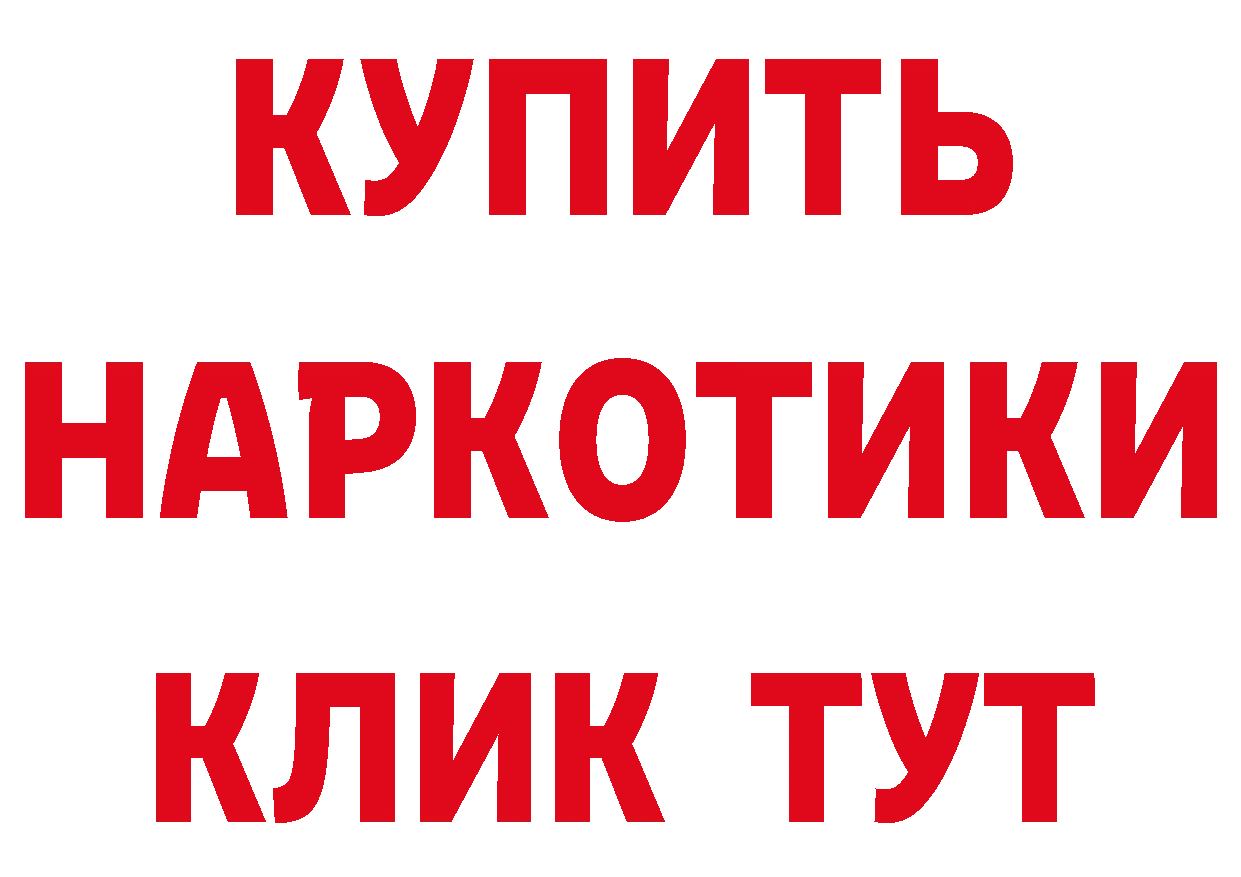 КУПИТЬ НАРКОТИКИ КЛИК ТУТ